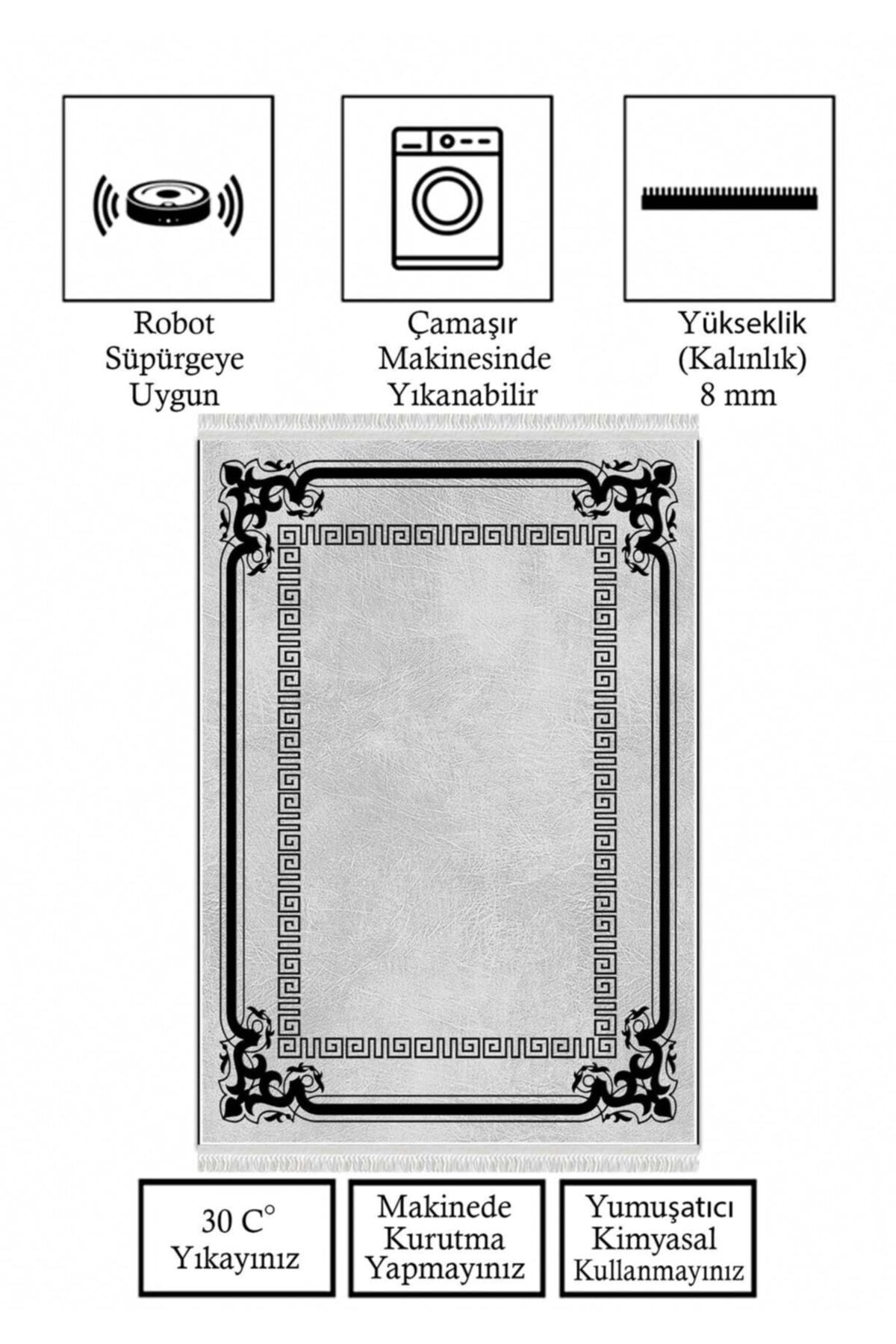 Robot
Süpürgeye
Uygun

Çamaşır
Makinesinde
Yıkanabilir

Yükseklik
(Kalınlık)
8 mm

30 C°
Yıkayınız

Makinede
Kurutma
Yapmayınız

Yumuşatıcı
Kimyasal
Kullanmayınız